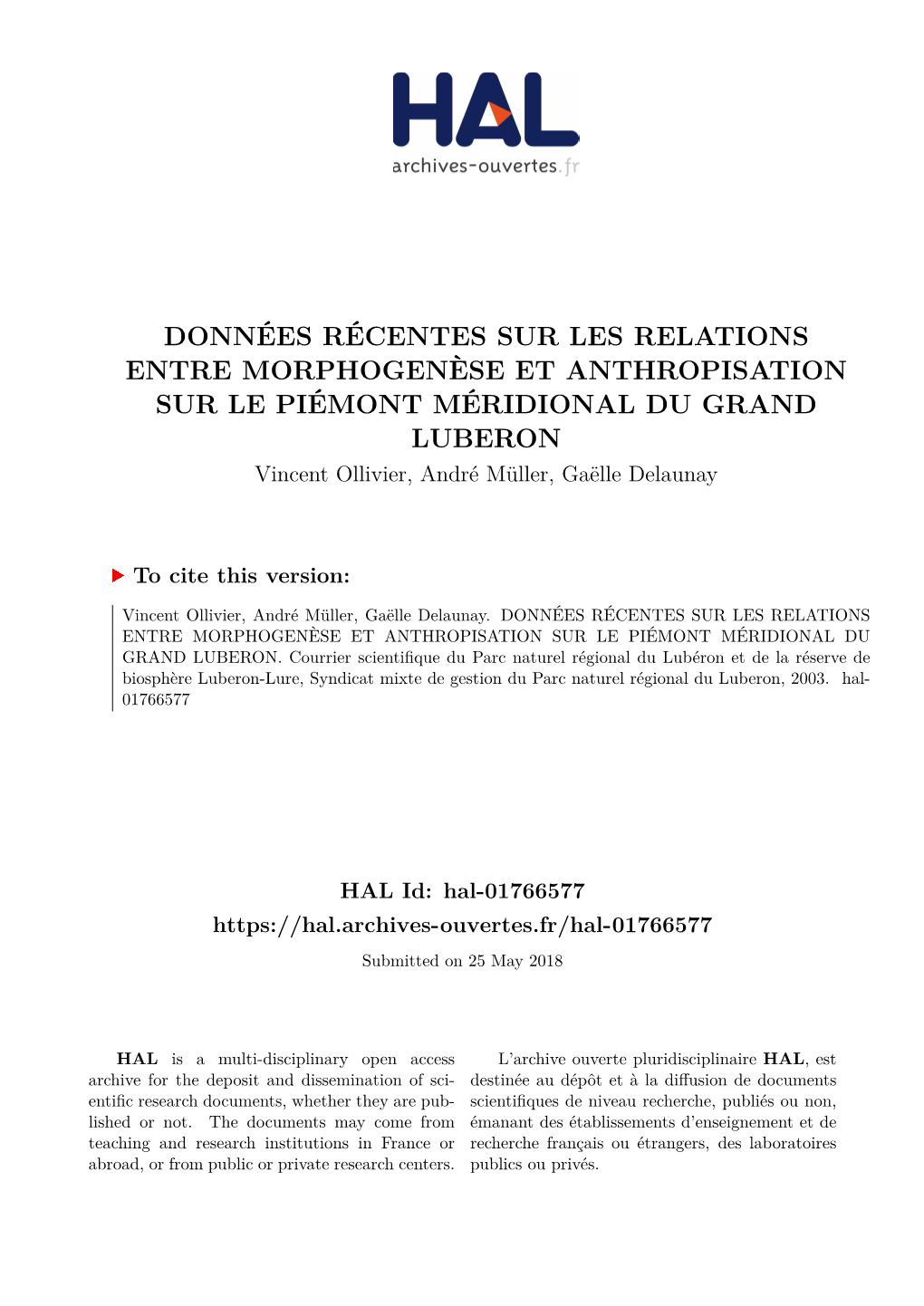 HAL
archives-ouvertes.fr

DONNÉES RÉCENTES SUR LES RELATIONS ENTRE MORPHOGENÈSE ET ANTHROPISATION SUR LE PIÉMONT MÉRIDIONAL DU GRAND LUBERON

Vincent Ollivier, André Müller, Gaëlle Delaunay

To cite this version:

Vincent Ollivier, André Müller, Gaëlle Delaunay. DONNÉES RÉCENTES SUR LES RELATIONS ENTRE MORPHOGENÈSE ET ANTHROPISATION SUR LE PIÉMONT MÉRIDIONAL DU GRAND LUBERON. Courrier scientifique du Parc naturel régional du Lubéron et de la réserve de biosphère Luberon-Lure, Syndicat mixte de gestion du Parc naturel régional du Luberon, 2003. hal-01766577

HAL Id: hal-01766577
https://hal.archives-ouvertes.fr/hal-01766577

Submitted on 25 May 2018

HAL is a multi-disciplinary open access archive for the deposit and dissemination of scientific research documents, whether they are published or not. The documents may come from teaching and research institutions in France or abroad, or from public or private research centers.

L'archive ouverte pluridisciplinaire HAL, est destinée au dépôt et à la diffusion de documents scientifiques de niveau recherche, publiés ou non, émanant des établissements d'enseignement et de recherche français ou étrangers, des laboratoires publics ou privés.